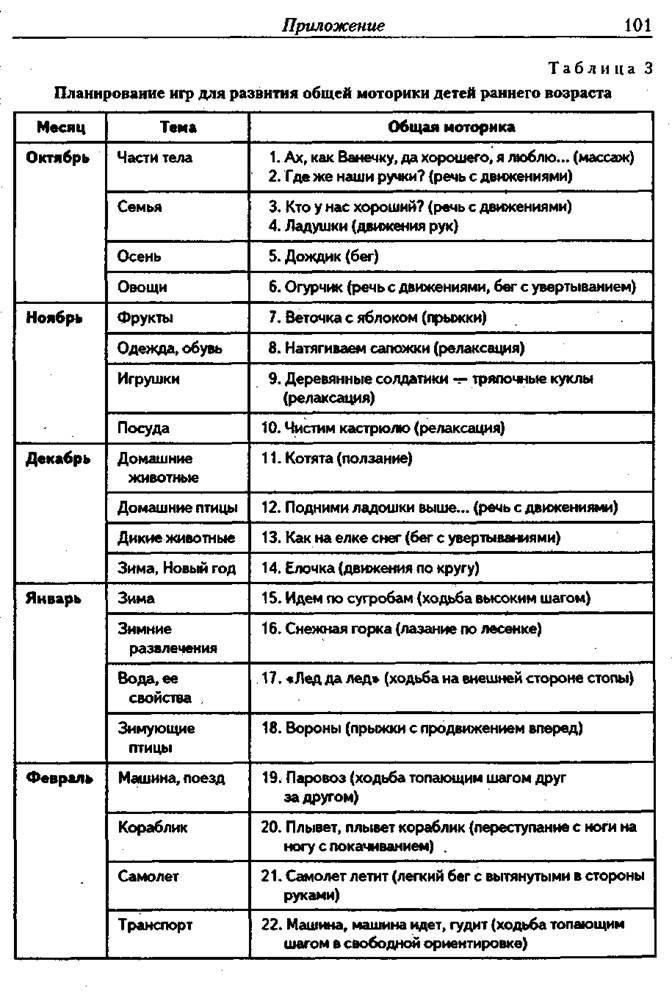 Приложение 101

Таблица 3

Планирование игр для развития общей моторики детей раннего возраста

| Месяц | Тема | Общая моторика |
|---|---|---|
| Октябрь | Части тела | 1. Ах, как Ванечку, да хорошего, я люблю... (массаж) 2. Где же наши ручки? (речь с движениями) |
| | Семья | 3. Кто у нас хороший? (речь с движениями) 4. Ладушки (движения рук) |
| | Осень | 5. Дождик (бег) |
| | Овощи | 6. Огурчик (речь с движениями, бег с увертыванием) |
| Ноябрь | Фрукты | 7. Веточка с яблоком (прыжки) |
| | Одежда, обувь | 8. Натягиваем сапожки (релаксация) |
| | Игрушки | 9. Деревянные солдатики — тряпочные куклы (релаксация) |
| | Посуда | 10. Чистим кастрюлю (релаксация) |
| Декабрь | Домашние животные | 11. Котята (ползание) |
| | Домашние птицы | 12. Подними ладошки выше... (речь с движениями) |
| | Дикие животные | 13. Как на елке снег (бег с увертываниями) |
| | Зима, Новый год | 14. Елочка (движения по кругу) |
| Январь | Зима | 15. Идем по сугробам (ходьба высоким шагом) |
| | Зимние развлечения | 16. Снежная горка (лазание по лесенке) |
| | Вода, ее свойства | 17. «Лед да лед» (ходьба на внешней стороне стопы) |
| | Зимующие птицы | 18. Вороны (прыжки с продвижением вперед) |
| Февраль | Машина, поезд | 19. Паровоз (ходьба топающим шагом друг за другом) |
| | Кораблик | 20. Плывет, плывет кораблик (переступание с ноги на ногу с покачиванием) |
| | Самолет | 21. Самолет летит (легкий бег с вытянутыми в стороны руками) |
| | Транспорт | 22. Машина, машина идет, гудит (ходьба топающим шагом в свободной ориентировке) |